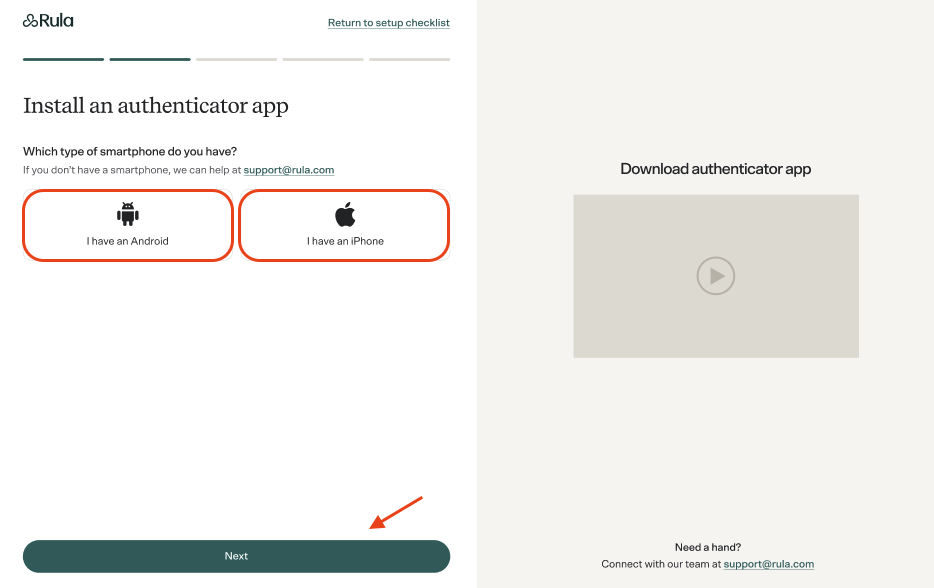 Rula

Return to setup checklist

Install an authenticator app

Which type of smartphone do you have?
If you don't have a smartphone, we can help at support@rula.com

I have an Android

I have an iPhone

Next

Download authenticator app

Need a hand?
Connect with our team at support@rula.com